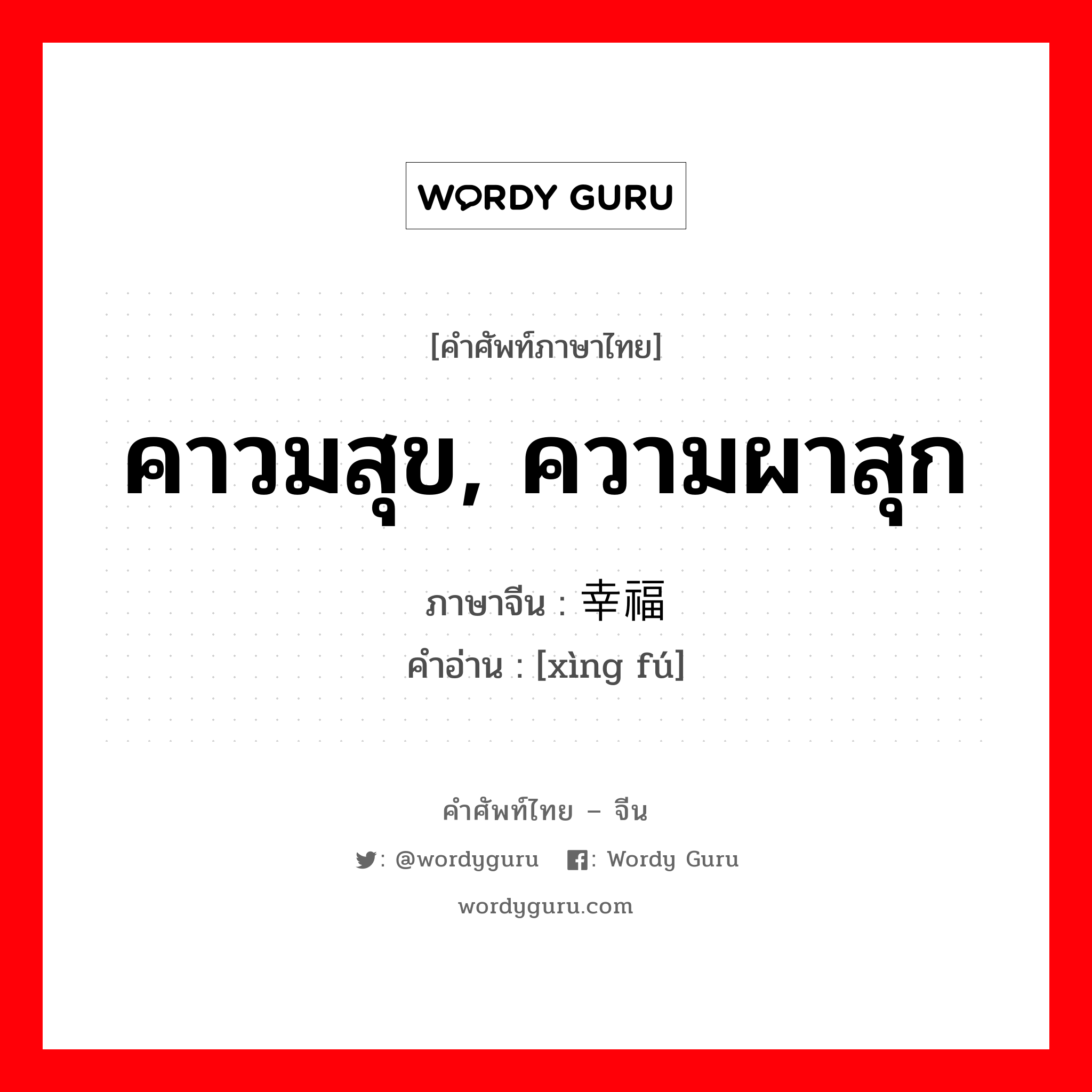 WORDY GURU

[คำศัพท์ภาษาไทย]

คาวมสุข, ความผาสุก

ภาษาจีน : 幸福

คำอ่าน : [xìng fú]

คำศัพท์ไทย – จีน

: @wordyguru : Wordy Guru

wordyguru.com